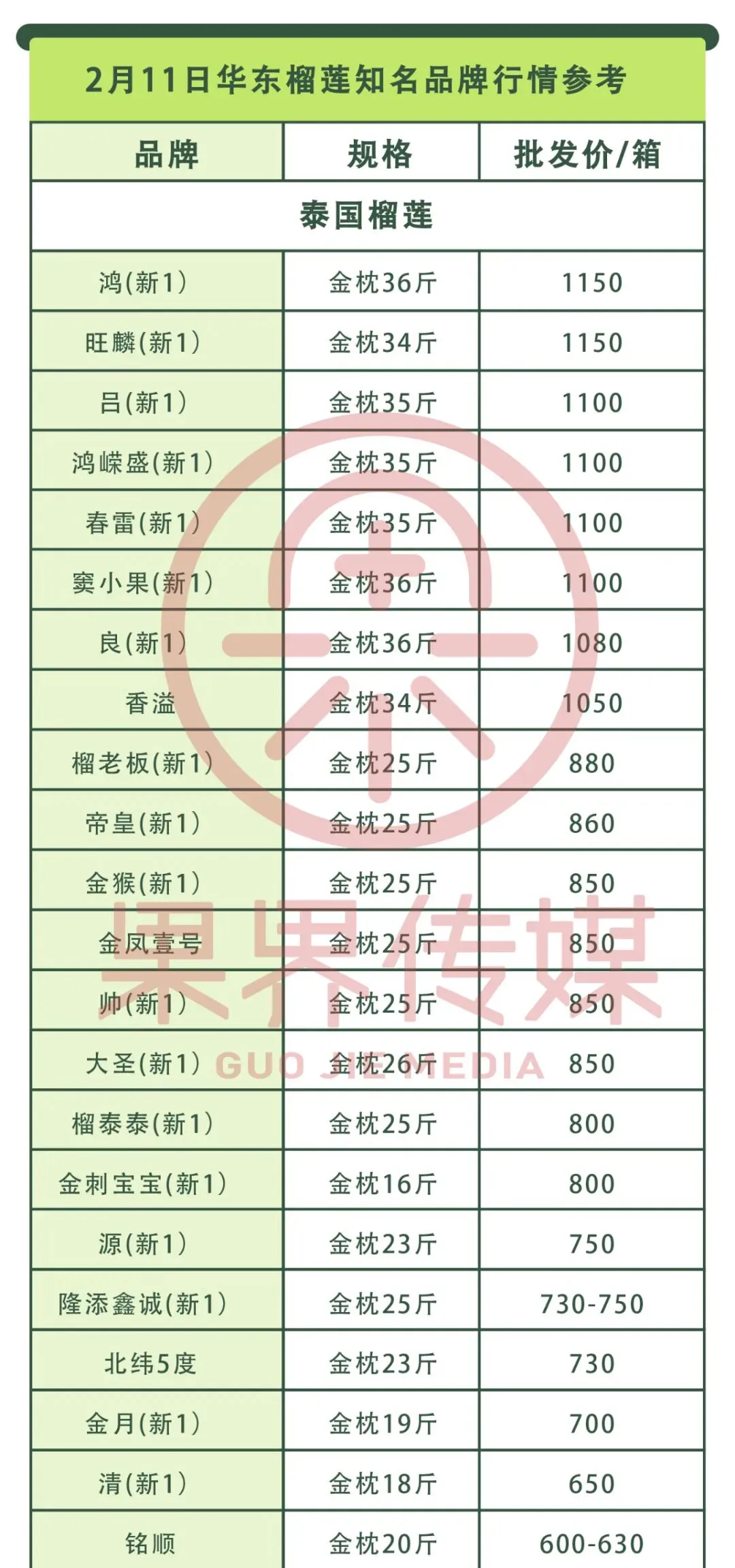 2月11日华东榴莲知名品牌行情参考

| 品牌 | 规格 | 批发价/箱 |
|---|---|---|
| 泰国榴莲 | | |
| 鸿(新1) | 金枕36斤 | 1150 |
| 旺麟(新1) | 金枕34斤 | 1150 |
| 吕(新1) | 金枕35斤 | 1100 |
| 鸿嵘盛(新1) | 金枕35斤 | 1100 |
| 春雷(新1) | 金枕35斤 | 1100 |
| 窦小果(新1) | 金枕36斤 | 1100 |
| 良(新1) | 金枕36斤 | 1080 |
| 香溢 | 金枕34斤 | 1050 |
| 榴老板(新1) | 金枕25斤 | 880 |
| 帝皇(新1) | 金枕25斤 | 860 |
| 金猴(新1) | 金枕25斤 | 850 |
| 金凤壹号 | 金枕25斤 | 850 |
| 帅(新1) | 金枕25斤 | 850 |
| 大圣(新1) | 金枕26斤 | 850 |
| 榴泰泰(新1) | 金枕25斤 | 800 |
| 金刺宝宝(新1) | 金枕16斤 | 800 |
| 源(新1) | 金枕23斤 | 750 |
| 隆添鑫诚(新1) | 金枕25斤 | 730-750 |
| 北纬5度 | 金枕23斤 | 730 |
| 金月(新1) | 金枕19斤 | 700 |
| 清(新1) | 金枕18斤 | 650 |
| 铭顺 | 金枕20斤 | 600-630 |

果界传媒
GUO JIE MEDIA